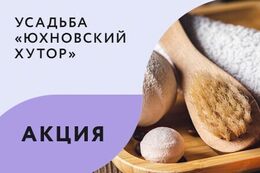 УСАДЬБА «ЮХНОВСКИЙ ХУТОР»

АКЦИЯ